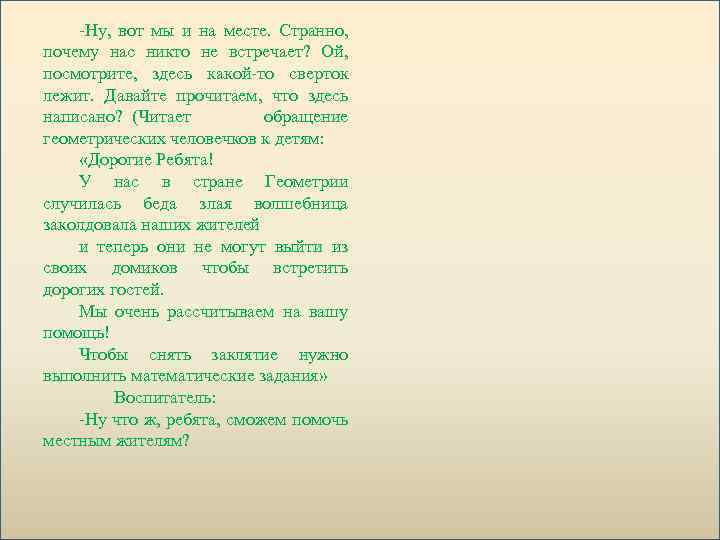 -Ну, вот мы и на месте. Странно, почему нас никто не встречает? Ой, посмотрите, здесь какой-то сверток лежит. Давайте прочитаем, что здесь написано? (Читает обращение геометрических человечков к детям:

«Дорогие Ребята!

У нас в стране Геометрии случилась беда злая волшебница заколдовала наших жителей

и теперь они не могут выйти из своих домиков чтобы встретить дорогих гостей.

Мы очень рассчитываем на вашу помощь!

Чтобы снять заклятие нужно выполнить математические задания»

Воспитатель:

-Ну что ж, ребята, сможем помочь местным жителям?